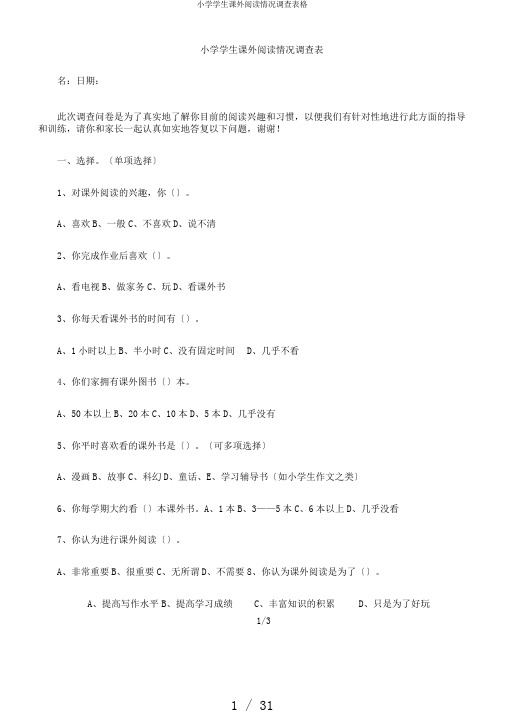 小学学生课外阅读情况调查表格

小学学生课外阅读情况调查表

名：日期：

此次调查问卷是为了真实地了解你目前的阅读兴趣和习惯，以便我们有针对性地进行此方面的指导和训练，请你和家长一起认真如实地答复以下问题，谢谢！

一、选择。〔单项选择〕

1、对课外阅读的兴趣，你〔〕。

A、喜欢 B、一般 C、不喜欢 D、说不清

2、你完成作业后喜欢〔〕。

A、看电视 B、做家务 C、玩 D、看课外书

3、你每天看课外书的时间有〔〕。

A、1 小时以上 B、半小时 C、没有固定时间 D、几乎不看

4、你们家拥有课外图书〔〕本。

A、50 本以上 B、20 本 C、10 本 D、5 本 D、几乎没有

5、你平时喜欢看的课外书是〔〕。〔可多项选择〕

A、漫画 B、故事 C、科幻 D、童话、E、学习辅导书〔如小学生作文之类〕

6、你每学期大约看〔〕本课外书。A、1 本 B、3——5 本 C、6 本以上 D、几乎没看

7、你认为进行课外阅读〔〕。

A、非常重要 B、很重要 C、无所谓 D、不需要 8、你认为课外阅读是为了〔〕。

A、提高写作水平 B、提高学习成绩 C、丰富知识的积累 D、只是为了好玩

1/3

1 / 31